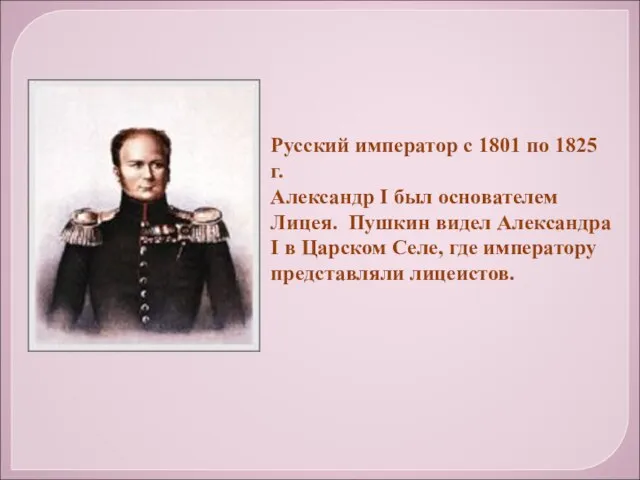 Русский император с 1801 по 1825 г.
Александр I был основателем Лицея. Пушкин видел Александра I в Царском Селе, где императору представляли лицеистов.